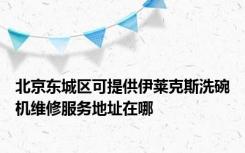 北京东城区可提供伊莱克斯洗碗机维修服务地址在哪